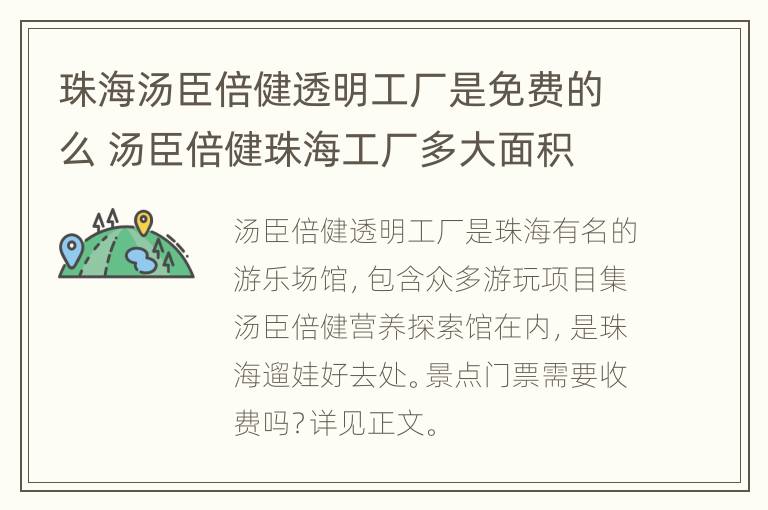 珠海汤臣倍健透明工厂是免费的么 汤臣倍健珠海工厂多大面积

汤臣倍健透明工厂是珠海有名的游乐场馆，包含众多游玩项目集汤臣倍健营养探索馆在内，是珠海遛娃好去处。景点门票需要收费吗？详见正文。